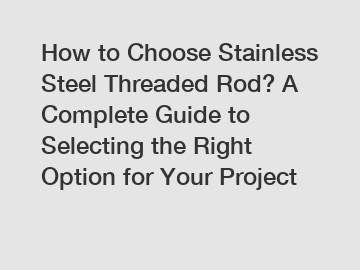 How to Choose Stainless Steel Threaded Rod? A Complete Guide to Selecting the Right Option for Your Project